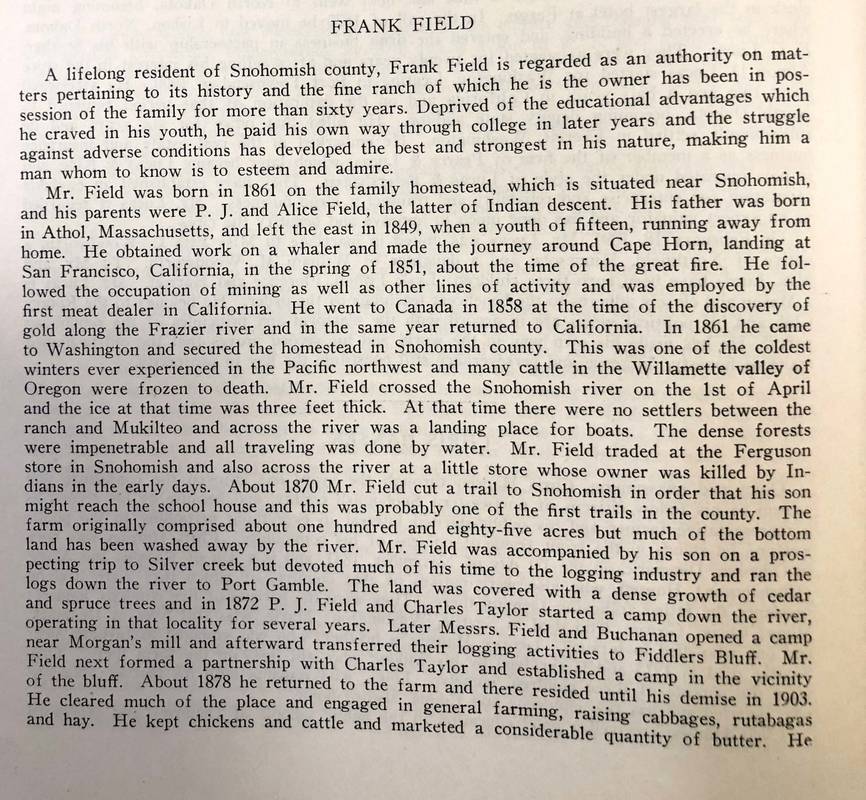 FRANK FIELD

A lifelong resident of Snohomish county, Frank Field is regarded as an authority on matters pertaining to its history and the fine ranch of which he is the owner has been in possession of the family for more than sixty years. Deprived of the educational advantages which he craved in his youth, he paid his own way through college in later years and the struggle against adverse conditions has developed the best and strongest in his nature, making him a man whom to know is to esteem and admire.

Mr. Field was born in 1861 on the family homestead, which is situated near Snohomish, and his parents were P. J. and Alice Field, the latter of Indian descent. His father was born in Athol, Massachusetts, and left the east in 1849, when a youth of fifteen, running away from home. He obtained work on a whaler and made the journey around Cape Horn, landing at San Francisco, California, in the spring of 1851, about the time of the great fire. He followed the occupation of mining as well as other lines of activity and was employed by the first meat dealer in California. He went to Canada in 1858 at the time of the discovery of gold along the Frazier river and in the same year returned to California. In 1861 he came to Washington and secured the homestead in Snohomish county. This was one of the coldest winters ever experienced in the Pacific northwest and many cattle in the Willamette valley of Oregon were frozen to death. Mr. Field crossed the Snohomish river on the 1st of April and the ice at that time was three feet thick. At that time there were no settlers between the ranch and Mukilteo and across the river was a landing place for boats. The dense forests were impenetrable and all traveling was done by water. Mr. Field traded at the Ferguson store in Snohomish and also across the river at a little store whose owner was killed by Indians in the early days. About 1870 Mr. Field cut a trail to Snohomish in order that his son might reach the school house and this was probably one of the first trails in the county. The farm originally comprised about one hundred and eighty-five acres but much of the bottom land has been washed away by the river. Mr. Field was accompanied by his son on a prospecting trip to Silver creek but devoted much of his time to the logging industry and ran the logs down the river to Port Gamble. The land was covered with a dense growth of cedar and spruce trees and in 1872 P. J. Field and Charles Taylor started a camp down the river, operating in that locality for several years. Later Messrs. Field and Buchanan opened a camp near Morgan's mill and afterward transferred their logging activities to Fiddlers Bluff. Mr. Field next formed a partnership with Charles Taylor and established a camp in the vicinity of the bluff. About 1878 he returned to the farm and there resided until his demise in 1903. He cleared much of the place and engaged in general farming, raising cabbages, rutabagas and hay. He kept chickens and cattle and marketed a considerable quantity of butter. He